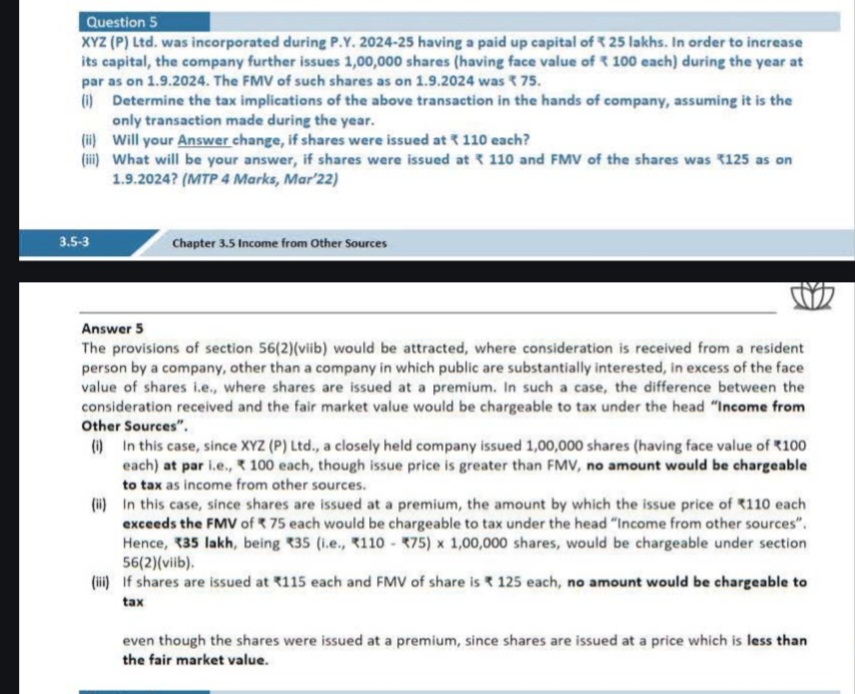 Question 5

XYZ (P) Ltd. was incorporated during P.Y. 2024-25 having a paid up capital of ₹ 25 lakhs. In order to increase its capital, the company further issues 1,00,000 shares (having face value of ₹ 100 each) during the year at par as on 1.9.2024. The FMV of such shares as on 1.9.2024 was ₹ 75.

(i) Determine the tax implications of the above transaction in the hands of company, assuming it is the only transaction made during the year.

(ii) Will your Answer change, if shares were issued at ₹ 110 each?

(iii) What will be your answer, if shares were issued at ₹ 110 and FMV of the shares was ₹125 as on 1.9.2024? (MTP 4 Marks, Mar'22)

3.5-3

Chapter 3.5 Income from Other Sources

Answer 5

The provisions of section 56(2)(viib) would be attracted, where consideration is received from a resident person by a company, other than a company in which public are substantially interested, in excess of the face value of shares i.e., where shares are issued at a premium. In such a case, the difference between the consideration received and the fair market value would be chargeable to tax under the head "Income from Other Sources".

(i) In this case, since XYZ (P) Ltd., a closely held company issued 1,00,000 shares (having face value of ₹100 each) at par i.e., ₹ 100 each, though issue price is greater than FMV, no amount would be chargeable to tax as income from other sources.

(ii) In this case, since shares are issued at a premium, the amount by which the issue price of ₹110 each exceeds the FMV of ₹ 75 each would be chargeable to tax under the head "Income from other sources". Hence, ₹35 lakh, being ₹35 (i.e., ₹110 - ₹75) x 1,00,000 shares, would be chargeable under section 56(2)(viib).

(iii) If shares are issued at ₹115 each and FMV of share is ₹ 125 each, no amount would be chargeable to tax

even though the shares were issued at a premium, since shares are issued at a price which is less than the fair market value.